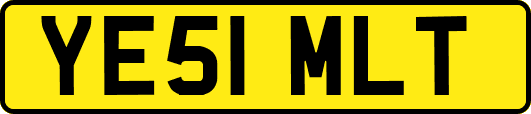 YE51 MLT